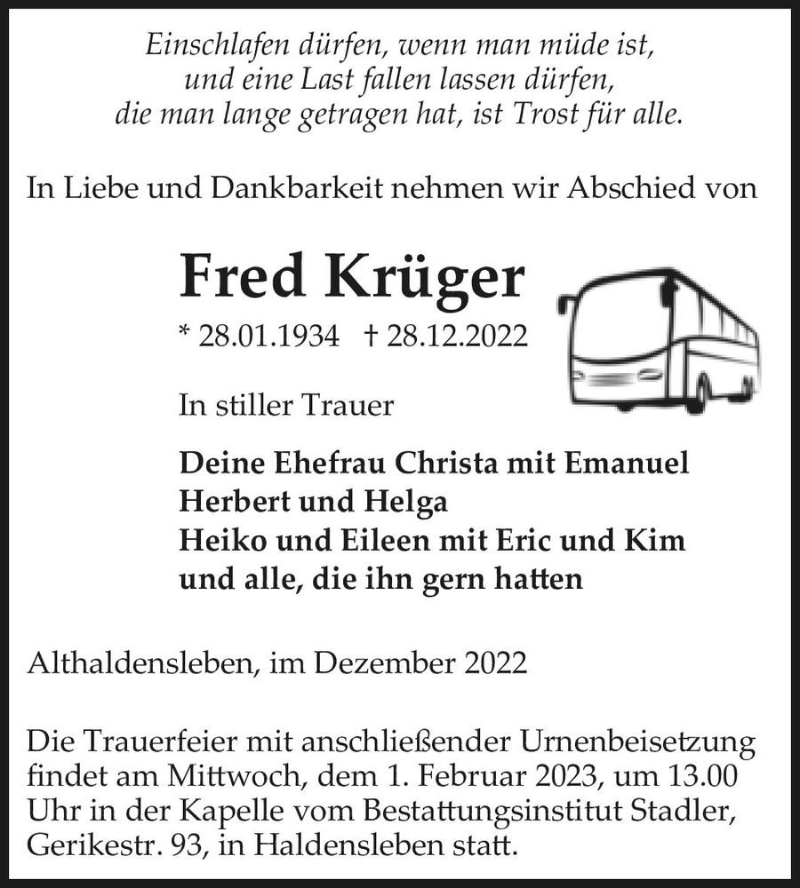 Einschlafen dürfen, wenn man müde ist,
und eine Last fallen lassen dürfen,
die man lange getragen hat, ist Trost für alle.

In Liebe und Dankbarkeit nehmen wir Abschied von

Fred Krüger

* 28.01.1934 † 28.12.2022

In stiller Trauer

Deine Ehefrau Christa mit Emanuel
Herbert und Helga
Heiko und Eileen mit Eric und Kim
und alle, die ihn gern hatten

Althaldensleben, im Dezember 2022

Die Trauerfeier mit anschließender Urnenbeisetzung findet am Mittwoch, dem 1. Februar 2023, um 13.00 Uhr in der Kapelle vom Bestattungsinstitut Stadler, Gerikestr. 93, in Haldensleben statt.